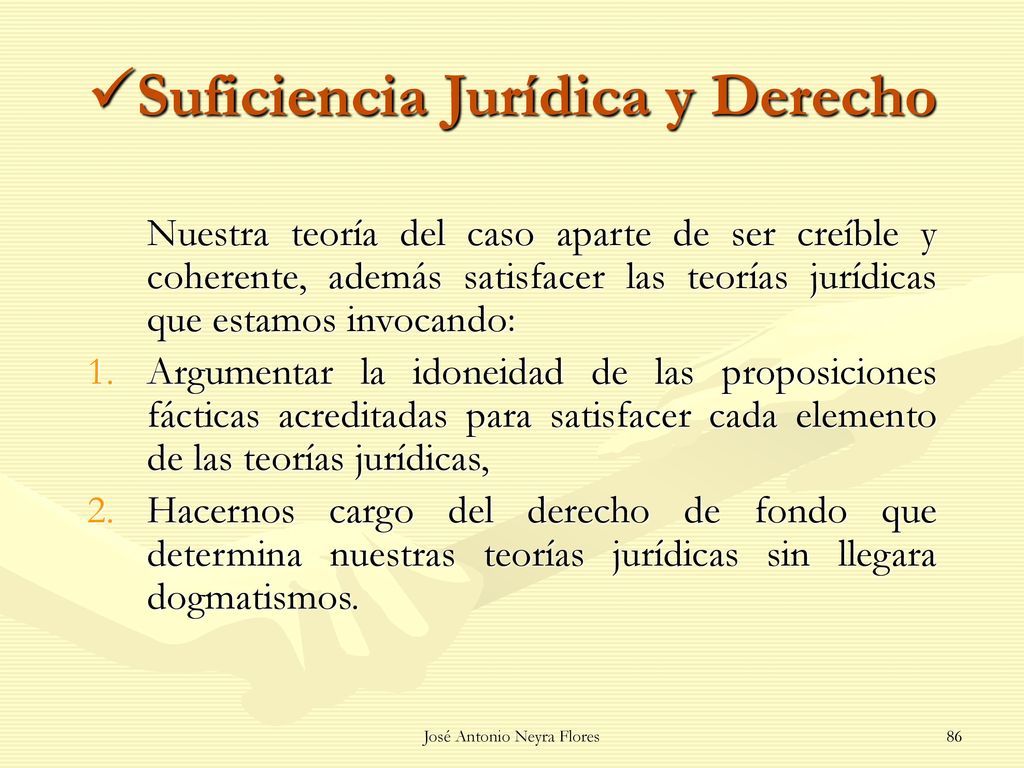 ✓Suficiencia Jurídica y Derecho

Nuestra teoría del caso aparte de ser creíble y coherente, además satisfacer las teorías jurídicas que estamos invocando:

1. Argumentar la idoneidad de las proposiciones fácticas acreditadas para satisfacer cada elemento de las teorías jurídicas,
2. Hacernos cargo del derecho de fondo que determina nuestras teorías jurídicas sin llegara dogmatismos.

José Antonio Neyra Flores

86